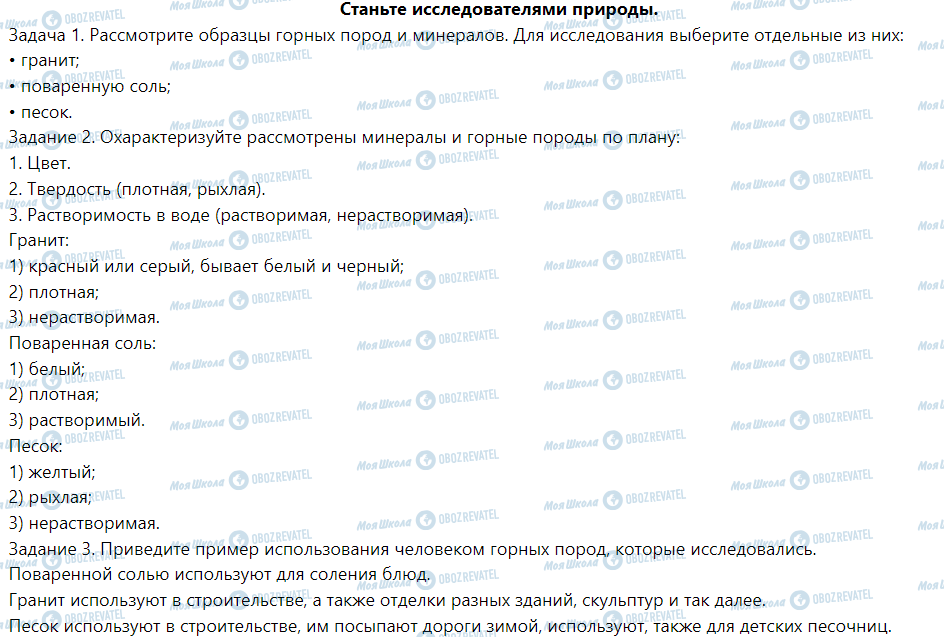 Станьте исследователями природы.

Задача 1. Рассмотрите образцы горных пород и минералов. Для исследования выберите отдельные из них:
• гранит;
• поваренную соль;
• песок.
Задание 2. Охарактеризуйте рассмотрены минералы и горные породы по плану:
1. Цвет.
2. Твердость (плотная, рыхлая).
3. Растворимость в воде (растворимая, нерастворимая).
Гранит:
1) красный или серый, бывает белый и черный;
2) плотная;
3) нерастворимая.
Поваренная соль:
1) белый;
2) плотная;
3) растворимый.
Песок:
1) желтый;
2) рыхлая;
3) нерастворимая.
Задание 3. Приведите пример использования человеком горных пород, которые исследовались.
Поваренной солью используют для соления блюд.
Гранит используют в строительстве, а также отделки разных зданий, скульптур и так далее.
Песок используют в строительстве, им посыпают дороги зимой, используют, также для детских песочниц.

Моя Школа OBOZREVATEL